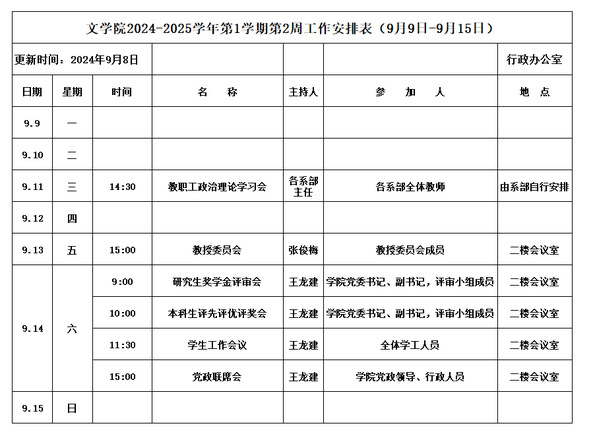 文学院2024-2025学年第1学期第2周工作安排表（9月9日-9月15日）

| 更新时间：2024年9月8日 | | | | | | 行政办公室 |
|---|---|---|---|---|---|---|
| 日期 | 星期 | 时间 | 名 称 | 主持人 | 参 加 人 | 地 点 |
| 9.9 | 一 | | | | | |
| 9.10 | 二 | | | | | |
| 9.11 | 三 | 14:30 | 教职工政治理论学习会 | 各系部主任 | 各系部全体教师 | 由系部自行安排 |
| 9.12 | 四 | | | | | |
| 9.13 | 五 | 15:00 | 教授委员会 | 张俊梅 | 教授委员会成员 | 二楼会议室 |
| 9.14 | 六 | 9:00 | 研究生奖学金评审会 | 王龙建 | 学院党委书记、副书记，评审小组成员 | 二楼会议室 |
| | | 10:00 | 本科生评先评优评奖会 | 王龙建 | 学院党委书记、副书记，评审小组成员 | 二楼会议室 |
| | | 11:30 | 学生工作会议 | 王龙建 | 全体学工人员 | 二楼会议室 |
| | | 15:00 | 党政联席会 | 王龙建 | 学院党政领导、行政人员 | 二楼会议室 |
| 9.15 | 日 | | | | | |